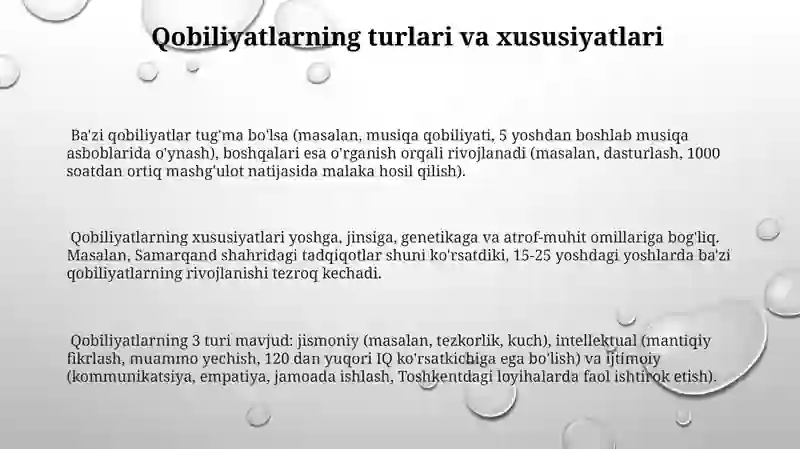 Qobiliyatlarning turlari va xususiyatlari

Ba'zi qobiliyatlar tug'ma bo'lsa (masalan, musiqa qobiliyati, 5 yoshdan boshlab musiqa asboblarida o'ynash), boshqalari esa o'rganish orqali rivojlanadi (masalan, dasturlash, 1000 soatdan ortiq mashg'ulot natijasida malaka hosil qilish).

Qobiliyatlarning xususiyatlari yoshga, jinsiga, genetikaga va atrof-muhit omillariga bog'liq. Masalan, Samarqand shahridagi tadqiqotlar shuni ko'rsatdiki, 15-25 yoshdagi yoshlarda ba'zi qobiliyatlarning rivojlanishi tezroq kechadi.

Qobiliyatlarning 3 turi mavjud: jismoniy (masalan, tezkorlik, kuch), intellektual (mantiqiy fikrlash, muammo yechish, 120 dan yuqori IQ ko'rsatkichiga ega bo'lish) va ijtimoiy (kommunikatsiya, empatiya, jamoada ishlash, Toshkentdagi loyihalarda faol ishtirok etish).